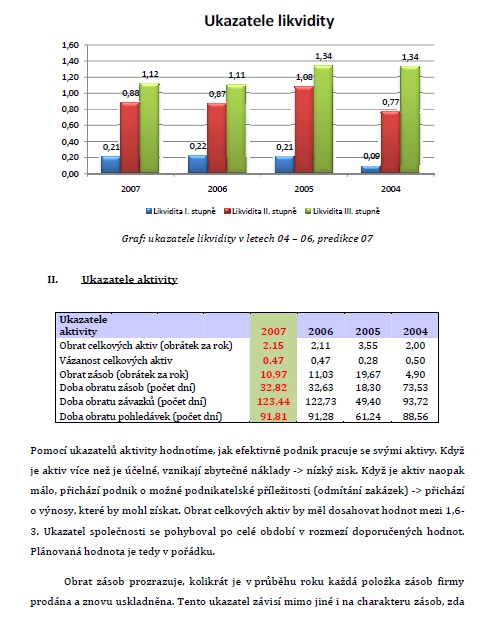 Ukazatele likvidity

1,60
1,40
1,20
1,00
0,80
0,60
0,40
0,20
0,00

0,21 0,88 1,12
0,22 0,87 1,11
0,21 1,08 1,34
0,09 0,77 1,34

2007 2006 2005 2004

Likvidita I. stupně Likvidita II. stupně Likvidita III. stupně

Graf: ukazatele likvidity v letech 04 – 06, predikce 07

II. Ukazatele aktivity

| Ukazatele aktivity | 2007 | 2006 | 2005 | 2004 |
|---|---|---|---|---|
| Obrat celkových aktiv (obrátek za rok) | 2,15 | 2,11 | 3,55 | 2,00 |
| Vázanost celkových aktiv | 0,47 | 0,47 | 0,28 | 0,50 |
| Obrat zásob (obrátek za rok) | 10,97 | 11,03 | 19,67 | 4,90 |
| Doba obratu zásob (počet dní) | 32,82 | 32,63 | 18,30 | 73,53 |
| Doba obratu závazků (počet dní) | 123,44 | 122,73 | 49,40 | 93,72 |
| Doba obratu pohledávek (počet dní) | 91,81 | 91,28 | 61,24 | 88,56 |

Pomocí ukazatelů aktivity hodnotíme, jak efektivně podnik pracuje se svými aktivy. Když je aktiv více než je účelné, vznikají zbytečné náklady -> nízký zisk. Když je aktiv naopak málo, přichází podnik o možné podnikatelské příležitosti (odmítání zakázek) -> přichází o výnosy, které by mohl získat. Obrat celkových aktiv by měl dosahovat hodnot mezi 1,6-3. Ukazatel společnosti se pohyboval po celé období v rozmezí doporučených hodnot. Plánovaná hodnota je tedy v pořádku.

Obrat zásob prozrazuje, kolikrát je v průběhu roku každá položka zásob firmy prodána a znovu uskladněna. Tento ukazatel závisí mimo jiné i na charakteru zásob, zda